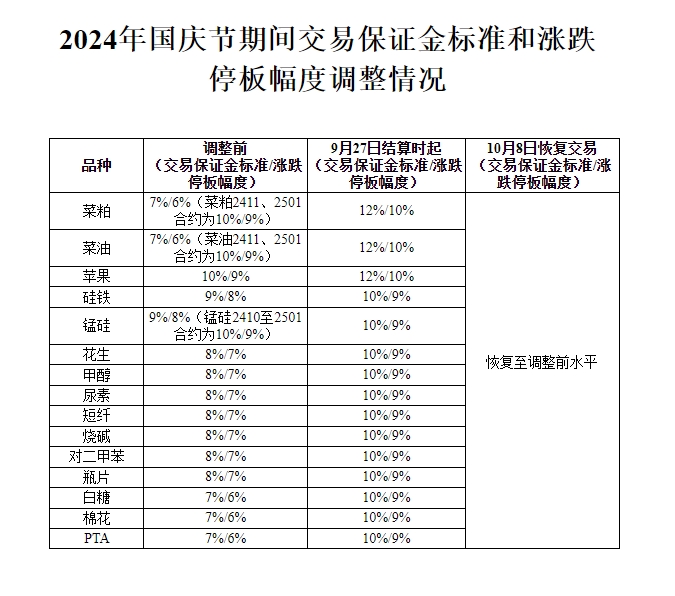 2024年国庆节期间交易保证金标准和涨跌停板幅度调整情况

| 品种 | 调整前（交易保证金标准/涨跌停板幅度） | 9月27日结算时起（交易保证金标准/涨跌停板幅度） | 10月8日恢复交易（交易保证金标准/涨跌停板幅度） |
|---|---|---|---|
| 菜粕 | 7%/6%（菜粕2411、2501合约为10%/9%） | 12%/10% | 恢复至调整前水平 |
| 菜油 | 7%/6%（菜油2411、2501合约为10%/9%） | 12%/10% | |
| 苹果 | 10%/9% | 12%/10% | |
| 硅铁 | 9%/8% | 10%/9% | |
| 锰硅 | 9%/8%（锰硅2410至2501合约为10%/9%） | 10%/9% | |
| 花生 | 8%/7% | 10%/9% | |
| 甲醇 | 8%/7% | 10%/9% | |
| 尿素 | 8%/7% | 10%/9% | |
| 短纤 | 8%/7% | 10%/9% | |
| 烧碱 | 8%/7% | 10%/9% | |
| 对二甲苯 | 8%/7% | 10%/9% | |
| 瓶片 | 8%/7% | 10%/9% | |
| 白糖 | 7%/6% | 10%/9% | |
| 棉花 | 7%/6% | 10%/9% | |
| PTA | 7%/6% | 10%/9% | |